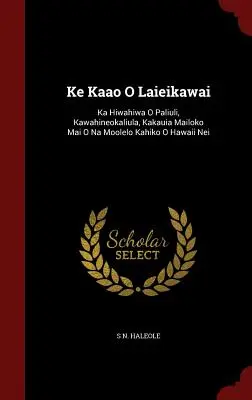 Ke Kaao O Laieikawai

Ka Hiwahiwa O Paliuli, Kawahineokaliula, Kakauia Mailoko Mai O Na Moolelo Kahiko O Hawaii Nei

Scholar SELECT

S N. HALEOLE